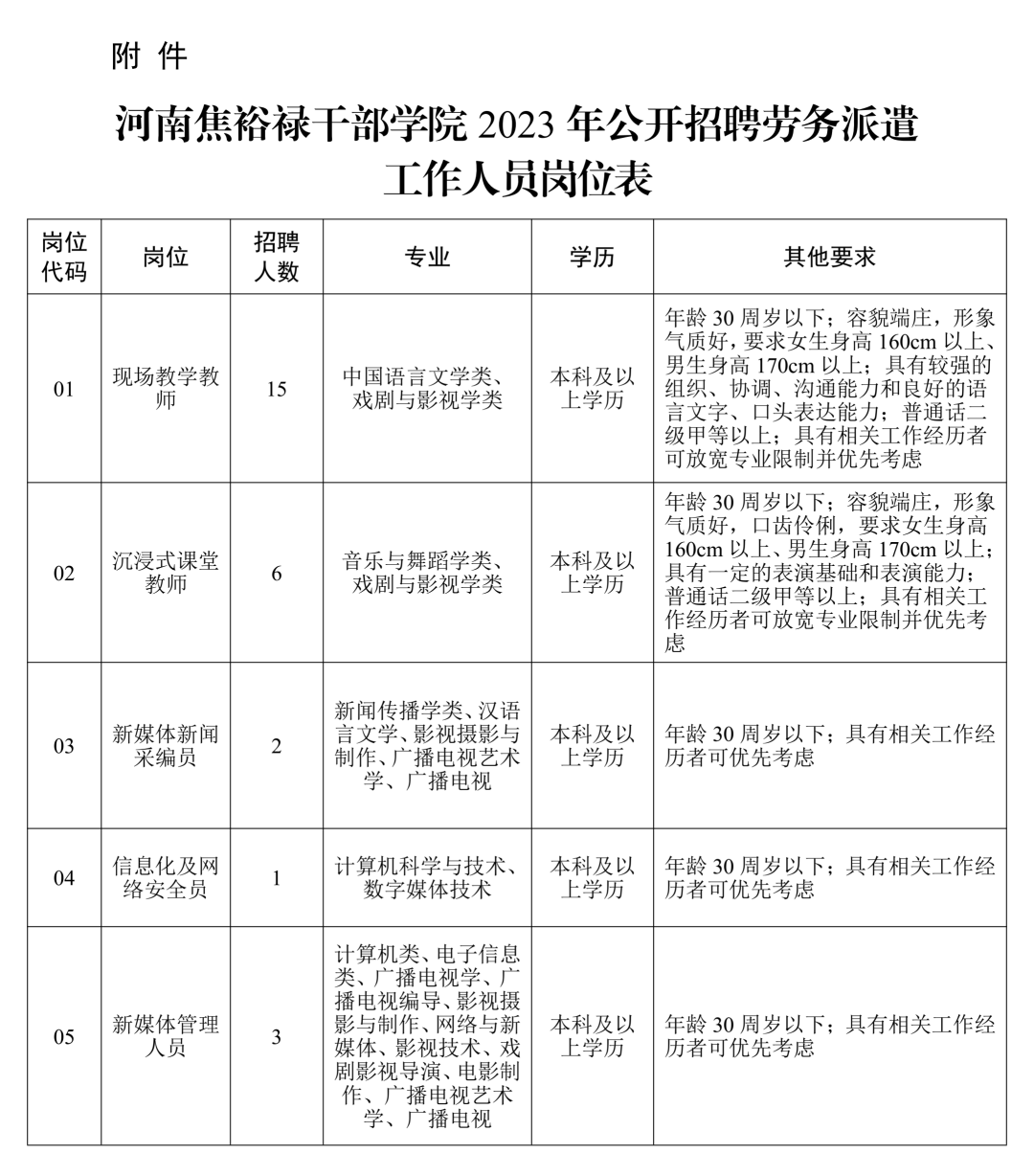 附 件

河南焦裕禄干部学院2023年公开招聘劳务派遣工作人员岗位表

| 岗位代码 | 岗位 | 招聘人数 | 专业 | 学历 | 其他要求 |
|---|---|---|---|---|---|
| 01 | 现场教学教师 | 15 | 中国语言文学类、戏剧与影视学类 | 本科及以上学历 | 年龄30周岁以下；容貌端庄，形象气质好，要求女生身高160cm以上、男生身高170cm以上；具有较强的组织、协调、沟通能力和良好的语言文字、口头表达能力；普通话二级甲等以上；具有相关工作经历者可放宽专业限制并优先考虑 |
| 02 | 沉浸式课堂教师 | 6 | 音乐与舞蹈学类、戏剧与影视学类 | 本科及以上学历 | 年龄30周岁以下；容貌端庄，形象气质好，口齿伶俐，要求女生身高160cm以上、男生身高170cm以上；具有一定的表演基础和表演能力；普通话二级甲等以上；具有相关工作经历者可放宽专业限制并优先考虑 |
| 03 | 新媒体新闻采编员 | 2 | 新闻传播学类、汉语言文学、影视摄影与制作、广播电视艺术学、广播电视 | 本科及以上学历 | 年龄30周岁以下；具有相关工作经历者可优先考虑 |
| 04 | 信息化及网络安全员 | 1 | 计算机科学与技术、数字媒体技术 | 本科及以上学历 | 年龄30周岁以下；具有相关工作经历者可优先考虑 |
| 05 | 新媒体管理人员 | 3 | 计算机类、电子信息类、广播电视学、广播电视编导、影视摄影与制作、网络与新媒体、影视技术、戏剧影视导演、电影制作、广播电视艺术学、广播电视 | 本科及以上学历 | 年龄30周岁以下；具有相关工作经历者可优先考虑 |